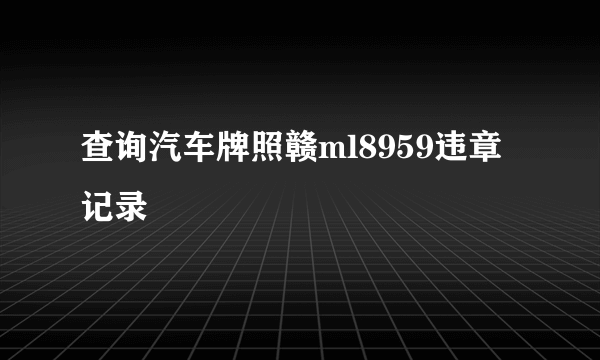 查询汽车牌照赣ml8959违章记录